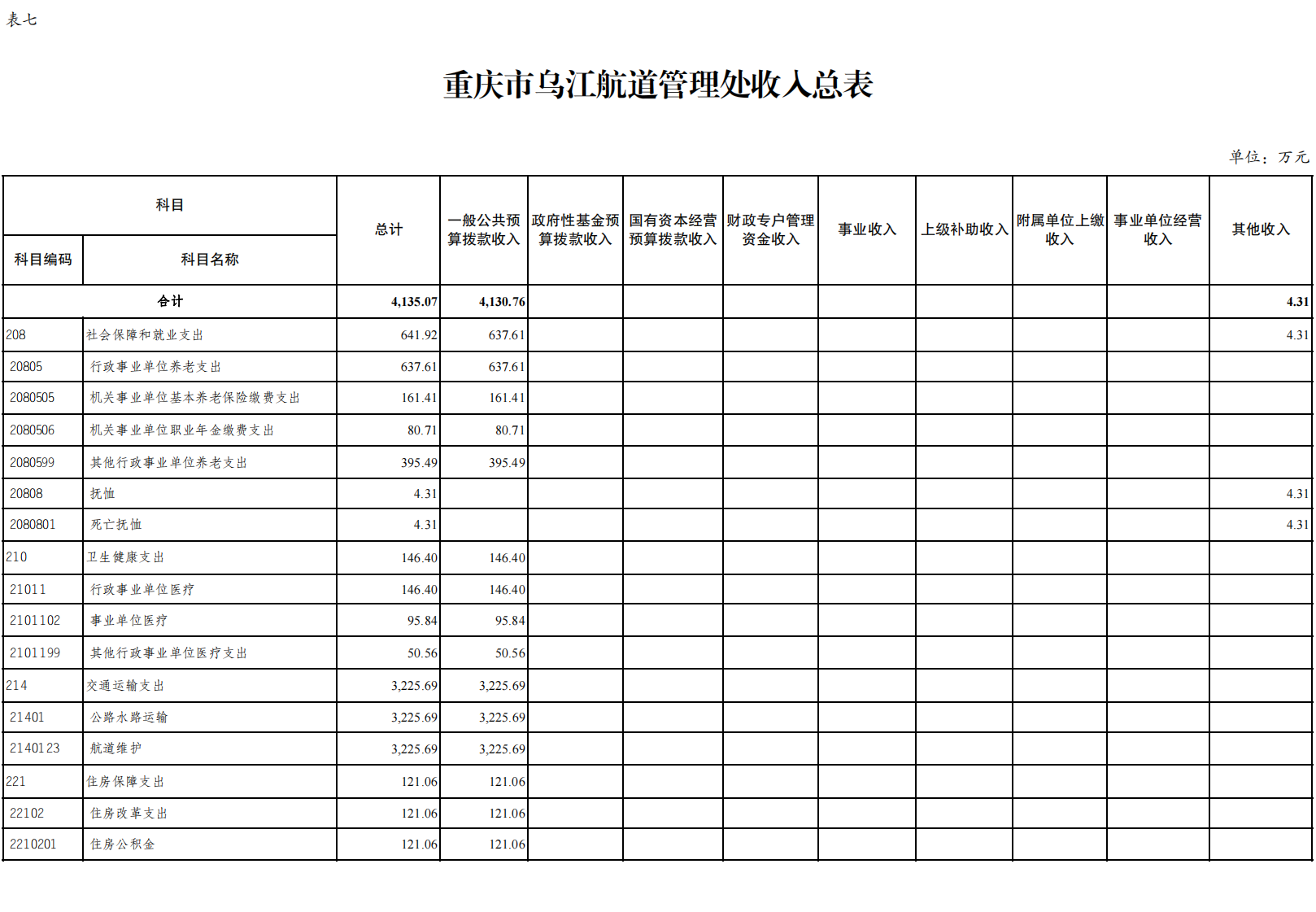 表七

重庆市乌江航道管理处收入总表

单位：万元

| 科目编码 | 科目名称 | 总计 | 一般公共预算拨款收入 | 政府性基金预算拨款收入 | 国有资本经营预算拨款收入 | 财政专户管理资金收入 | 事业收入 | 上级补助收入 | 附属单位上缴收入 | 事业单位经营收入 | 其他收入 |
|---|---|---|---|---|---|---|---|---|---|---|---|
| 合计 | | 4,135.07 | 4,130.76 | | | | | | | | 4.31 |
| 208 | 社会保障和就业支出 | 641.92 | 637.61 | | | | | | | | 4.31 |
| 20805 | 行政事业单位养老支出 | 637.61 | 637.61 | | | | | | | | |
| 2080505 | 机关事业单位基本养老保险缴费支出 | 161.41 | 161.41 | | | | | | | | |
| 2080506 | 机关事业单位职业年金缴费支出 | 80.71 | 80.71 | | | | | | | | |
| 2080599 | 其他行政事业单位养老支出 | 395.49 | 395.49 | | | | | | | | |
| 20808 | 抚恤 | 4.31 | | | | | | | | | 4.31 |
| 2080801 | 死亡抚恤 | 4.31 | | | | | | | | | 4.31 |
| 210 | 卫生健康支出 | 146.40 | 146.40 | | | | | | | | |
| 21011 | 行政事业单位医疗 | 146.40 | 146.40 | | | | | | | | |
| 2101102 | 事业单位医疗 | 95.84 | 95.84 | | | | | | | | |
| 2101199 | 其他行政事业单位医疗支出 | 50.56 | 50.56 | | | | | | | | |
| 214 | 交通运输支出 | 3,225.69 | 3,225.69 | | | | | | | | |
| 21401 | 公路水路运输 | 3,225.69 | 3,225.69 | | | | | | | | |
| 2140123 | 航道维护 | 3,225.69 | 3,225.69 | | | | | | | | |
| 221 | 住房保障支出 | 121.06 | 121.06 | | | | | | | | |
| 22102 | 住房改革支出 | 121.06 | 121.06 | | | | | | | | |
| 2210201 | 住房公积金 | 121.06 | 121.06 | | | | | | | | |